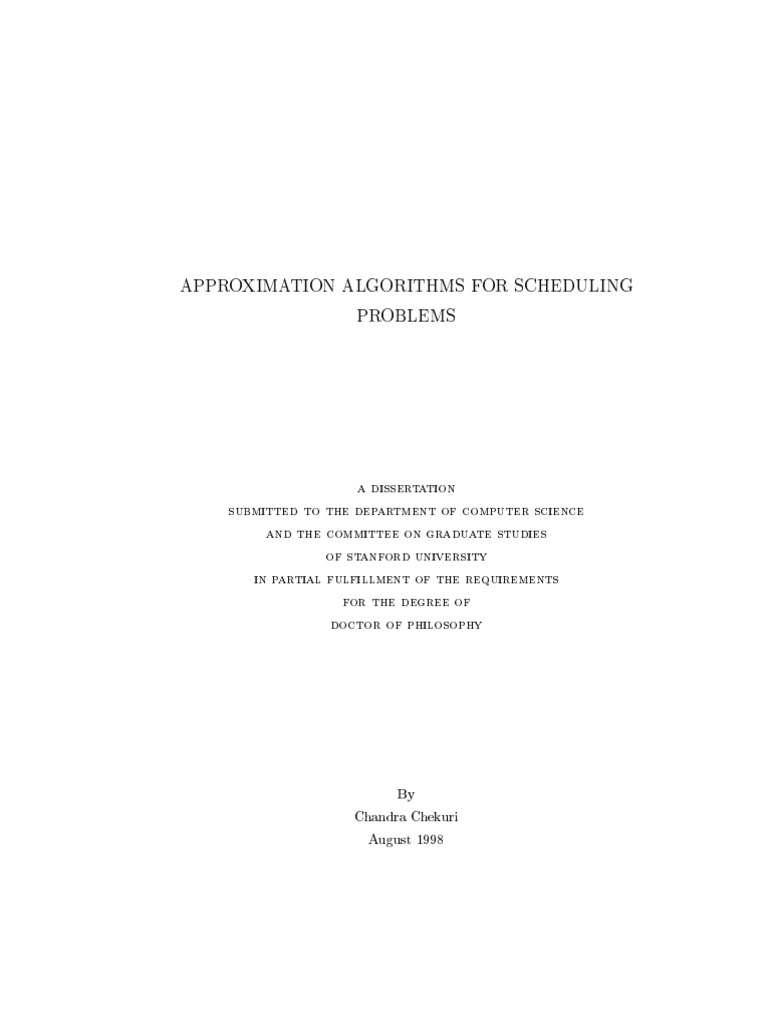 APPROXIMATION ALGORITHMS FOR SCHEDULING PROBLEMS

A DISSERTATION
SUBMITTED TO THE DEPARTMENT OF COMPUTER SCIENCE
AND THE COMMITTEE ON GRADUATE STUDIES
OF STANFORD UNIVERSITY
IN PARTIAL FULFILLMENT OF THE REQUIREMENTS
FOR THE DEGREE OF
DOCTOR OF PHILOSOPHY

By
Chandra Chekuri
August 1998